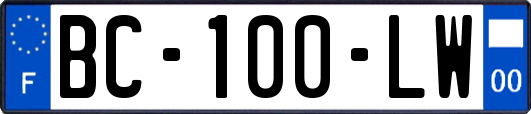 F
BC-100-LW
00